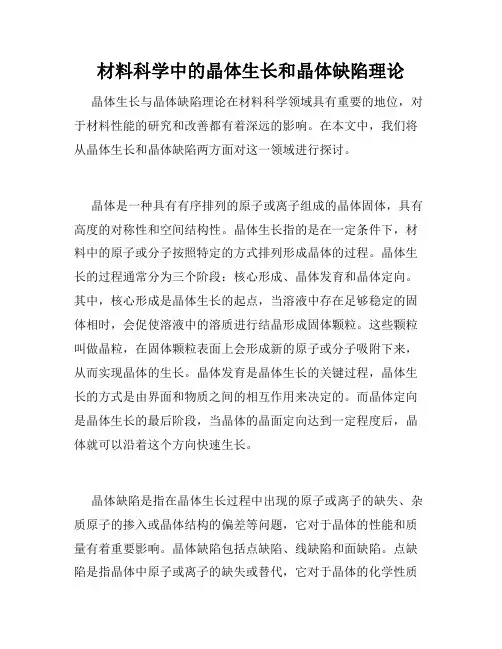 材料科学中的晶体生长和晶体缺陷理论

晶体生长与晶体缺陷理论在材料科学领域具有重要的地位，对于材料性能的研究和改善都有着深远的影响。在本文中，我们将从晶体生长和晶体缺陷两方面对这一领域进行探讨。

晶体是一种具有有序排列的原子或离子组成的晶体固体，具有高度的对称性和空间结构性。晶体生长指的是在一定条件下，材料中的原子或分子按照特定的方式排列形成晶体的过程。晶体生长的过程通常分为三个阶段：核心形成、晶体发育和晶体定向。其中，核心形成是晶体生长的起点，当溶液中存在足够稳定的固体相时，会促使溶液中的溶质进行结晶形成固体颗粒。这些颗粒叫做晶粒，在固体颗粒表面上会形成新的原子或分子吸附下来，从而实现晶体的生长。晶体发育是晶体生长的关键过程，晶体生长的方式是由界面和物质之间的相互作用来决定的。而晶体定向是晶体生长的最后阶段，当晶体的晶面定向达到一定程度后，晶体就可以沿着这个方向快速生长。

晶体缺陷是指在晶体生长过程中出现的原子或离子的缺失、杂质原子的掺入或晶体结构的偏差等问题，它对于晶体的性能和质量有着重要影响。晶体缺陷包括点缺陷、线缺陷和面缺陷。点缺陷是指晶体中原子或离子的缺失或替代，它对于晶体的化学性质